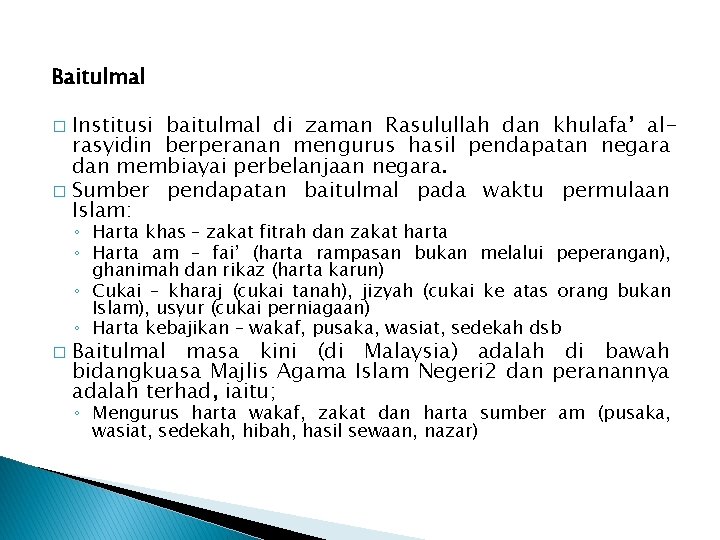 Baitulmal

□ Institusi baitulmal di zaman Rasulullah dan khulafa' al-rasyidin berperanan mengurus hasil pendapatan negara dan membiayai perbelanjaan negara.

□ Sumber pendapatan baitulmal pada waktu permulaan Islam:
◦ Harta khas – zakat fitrah dan zakat harta
◦ Harta am – fai' (harta rampasan bukan melalui peperangan), ghanimah dan rikaz (harta karun)
◦ Cukai – kharaj (cukai tanah), jizyah (cukai ke atas orang bukan Islam), usyur (cukai perniagaan)
◦ Harta kebajikan – wakaf, pusaka, wasiat, sedekah dsb

□ Baitulmal masa kini (di Malaysia) adalah di bawah bidangkuasa Majlis Agama Islam Negeri2 dan peranannya adalah terhad, iaitu;
◦ Mengurus harta wakaf, zakat dan harta sumber am (pusaka, wasiat, sedekah, hibah, hasil sewaan, nazar)